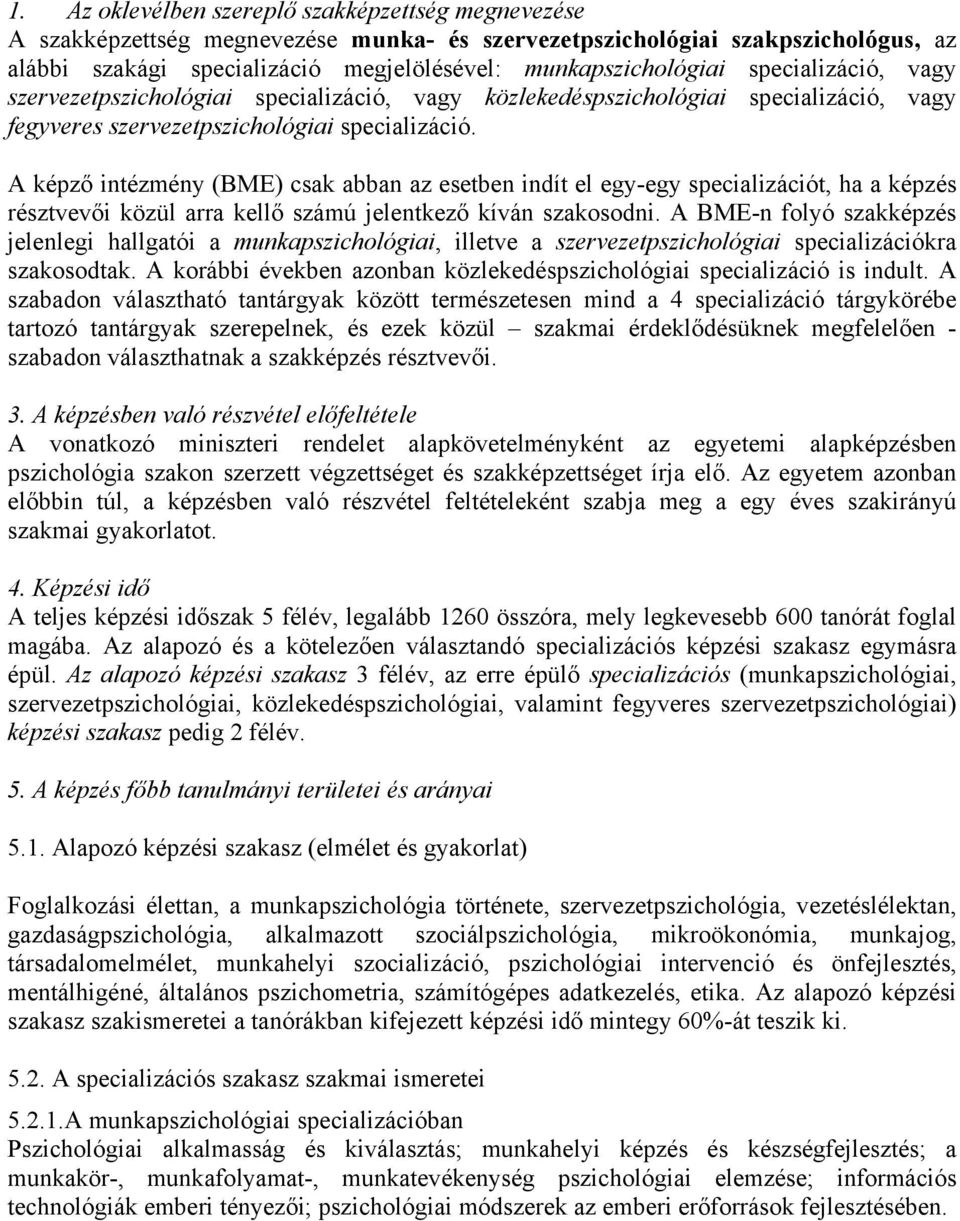 1. Az oklevélben szereplő szakképzettség megnevezése
A szakképzettség megnevezése munka- és szervezetpszichológiai szakpszichológus, az alábbi szakági specializáció megjelölésével: munkapszichológiai specializáció, vagy szervezetpszichológiai specializáció, vagy közlekedéspszichológiai specializáció, vagy fegyveres szervezetpszichológiai specializáció.

A képző intézmény (BME) csak abban az esetben indít el egy-egy specializációt, ha a képzés résztvevői közül arra kellő számú jelentkező kíván szakosodni. A BME-n folyó szakképzés jelenlegi hallgatói a munkapszichológiai, illetve a szervezetpszichológiai specializációkra szakosodtak. A korábbi években azonban közlekedéspszichológiai specializáció is indult. A szabadon választható tantárgyak között természetesen mind a 4 specializáció tárgykörébe tartozó tantárgyak szerepelnek, és ezek közül – szakmai érdeklődésüknek megfelelően - szabadon választhatnak a szakképzés résztvevői.

3. A képzésben való részvétel előfeltétele
A vonatkozó miniszteri rendelet alapkövetelményként az egyetemi alapképzésben pszichológia szakon szerzett végzettséget és szakképzettséget írja elő. Az egyetem azonban előbbin túl, a képzésben való részvétel feltételeként szabja meg a egy éves szakirányú szakmai gyakorlatot.

4. Képzési idő
A teljes képzési időszak 5 félév, legalább 1260 összóra, mely legkevesebb 600 tanórát foglal magába. Az alapozó és a kötelezően választandó specializációs képzési szakasz egymásra épül. Az alapozó képzési szakasz 3 félév, az erre épülő specializációs (munkapszichológiai, szervezetpszichológiai, közlekedéspszichológiai, valamint fegyveres szervezetpszichológiai) képzési szakasz pedig 2 félév.

5. A képzés főbb tanulmányi területei és arányai

5.1. Alapozó képzési szakasz (elmélet és gyakorlat)

Foglalkozási élettan, a munkapszichológia története, szervezetpszichológia, vezetéslélektan, gazdaságpszichológia, alkalmazott szociálpszichológia, mikroökonómia, munkajog, társadalomelmélet, munkahelyi szocializáció, pszichológiai intervenció és önfejlesztés, mentálhigéné, általános pszichometria, számítógépes adatkezelés, etika. Az alapozó képzési szakasz szakismeretei a tanórákban kifejezett képzési idő mintegy 60%-át teszik ki.

5.2. A specializációs szakasz szakmai ismeretei

5.2.1.A munkapszichológiai specializációban
Pszichológiai alkalmasság és kiválasztás; munkahelyi képzés és készségfejlesztés; a munkakör-, munkafolyamat-, munkatevékenység pszichológiai elemzése; információs technológiák emberi tényezői; pszichológiai módszerek az emberi erőforrások fejlesztésében.